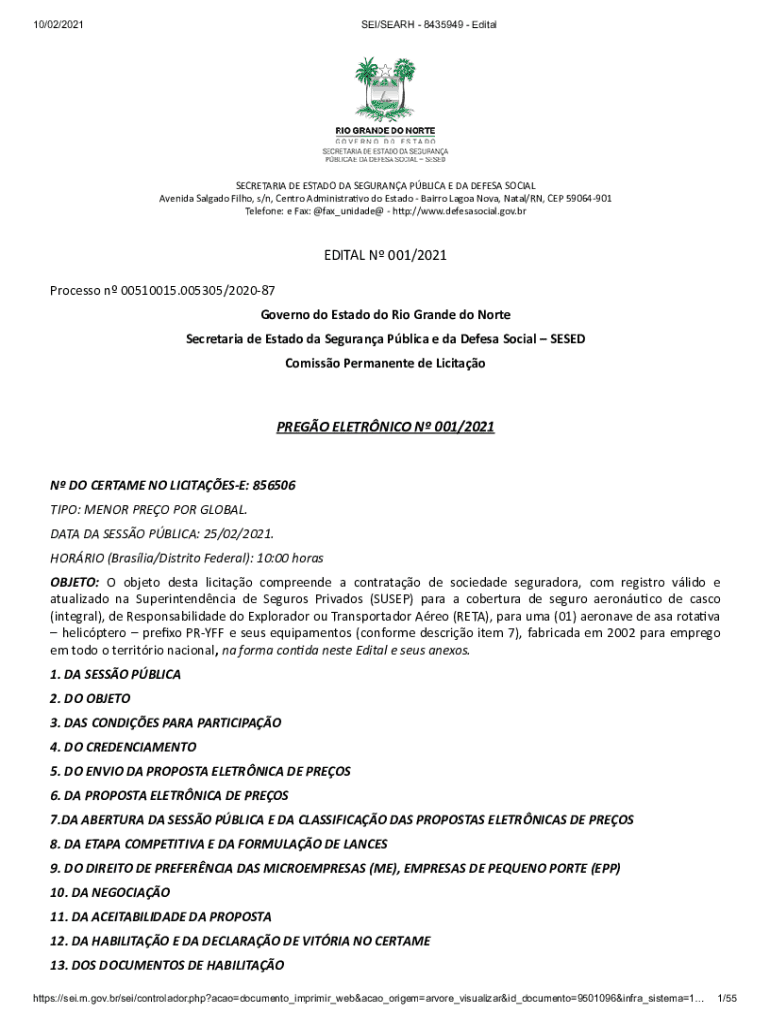 10/02/2021 SEI/SEARH - 8435949 - Edital

RIO GRANDE DO NORTE
GOVERNO DO ESTADO
SECRETARIA DE ESTADO DA SEGURANÇA PÚBLICA E DA DEFESA SOCIAL – SESED

SECRETARIA DE ESTADO DA SEGURANÇA PÚBLICA E DA DEFESA SOCIAL
Avenida Salgado Filho, s/n, Centro Administrativo do Estado - Bairro Lagoa Nova, Natal/RN, CEP 59064-901
Telefone: e Fax: @fax_unidade@ - http://www.defesasocial.gov.br

EDITAL Nº 001/2021

Processo nº 00510015.005305/2020-87

Governo do Estado do Rio Grande do Norte

Secretaria de Estado da Segurança Pública e da Defesa Social – SESED

Comissão Permanente de Licitação

PREGÃO ELETRÔNICO Nº 001/2021

Nº DO CERTAME NO LICITAÇÕES-E: 856506

TIPO: MENOR PREÇO POR GLOBAL.

DATA DA SESSÃO PÚBLICA: 25/02/2021.

HORÁRIO (Brasília/Distrito Federal): 10:00 horas

OBJETO: O objeto desta licitação compreende a contratação de sociedade seguradora, com registro válido e atualizado na Superintendência de Seguros Privados (SUSEP) para a cobertura de seguro aeronáutico de casco (integral), de Responsabilidade do Explorador ou Transportador Aéreo (RETA), para uma (01) aeronave de asa rotativa – helicóptero – prefixo PR-YFF e seus equipamentos (conforme descrição item 7), fabricada em 2002 para emprego em todo o território nacional, na forma contida neste Edital e seus anexos.

1. DA SESSÃO PÚBLICA

2. DO OBJETO

3. DAS CONDIÇÕES PARA PARTICIPAÇÃO

4. DO CREDENCIAMENTO

5. DO ENVIO DA PROPOSTA ELETRÔNICA DE PREÇOS

6. DA PROPOSTA ELETRÔNICA DE PREÇOS

7.DA ABERTURA DA SESSÃO PÚBLICA E DA CLASSIFICAÇÃO DAS PROPOSTAS ELETRÔNICAS DE PREÇOS

8. DA ETAPA COMPETITIVA E DA FORMULAÇÃO DE LANCES

9. DO DIREITO DE PREFERÊNCIA DAS MICROEMPRESAS (ME), EMPRESAS DE PEQUENO PORTE (EPP)

10. DA NEGOCIAÇÃO

11. DA ACEITABILIDADE DA PROPOSTA

12. DA HABILITAÇÃO E DA DECLARAÇÃO DE VITÓRIA NO CERTAME

13. DOS DOCUMENTOS DE HABILITAÇÃO

https://sei.rn.gov.br/sei/controlador.php?acao=documento_imprimir_web&acao_origem=arvore_visualizar&id_documento=9501096&infra_sistema=1... 1/55